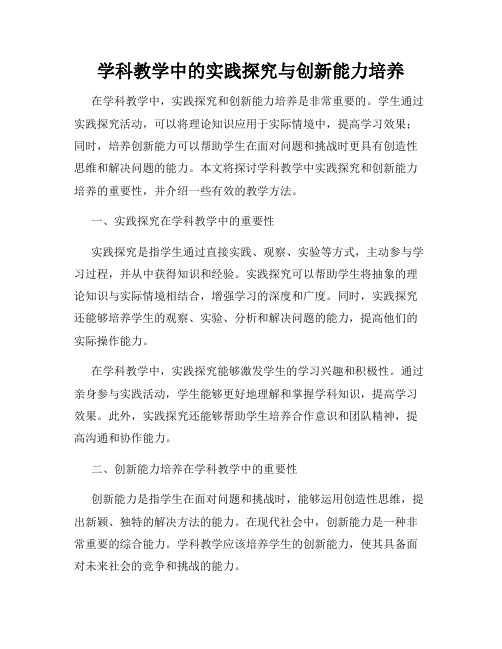 学科教学中的实践探究与创新能力培养

在学科教学中，实践探究和创新能力培养是非常重要的。学生通过实践探究活动，可以将理论知识应用于实际情境中，提高学习效果；同时，培养创新能力可以帮助学生在面对问题和挑战时更具有创造性思维和解决问题的能力。本文将探讨学科教学中实践探究和创新能力培养的重要性，并介绍一些有效的教学方法。

一、实践探究在学科教学中的重要性

实践探究是指学生通过直接实践、观察、实验等方式，主动参与学习过程，并从中获得知识和经验。实践探究可以帮助学生将抽象的理论知识与实际情境相结合，增强学习的深度和广度。同时，实践探究还能够培养学生的观察、实验、分析和解决问题的能力，提高他们的实际操作能力。

在学科教学中，实践探究能够激发学生的学习兴趣和积极性。通过亲身参与实践活动，学生能够更好地理解和掌握学科知识，提高学习效果。此外，实践探究还能够帮助学生培养合作意识和团队精神，提高沟通和协作能力。

二、创新能力培养在学科教学中的重要性

创新能力是指学生在面对问题和挑战时，能够运用创造性思维，提出新颖、独特的解决方法的能力。在现代社会中，创新能力是一种非常重要的综合能力。学科教学应该培养学生的创新能力，使其具备面对未来社会的竞争和挑战的能力。